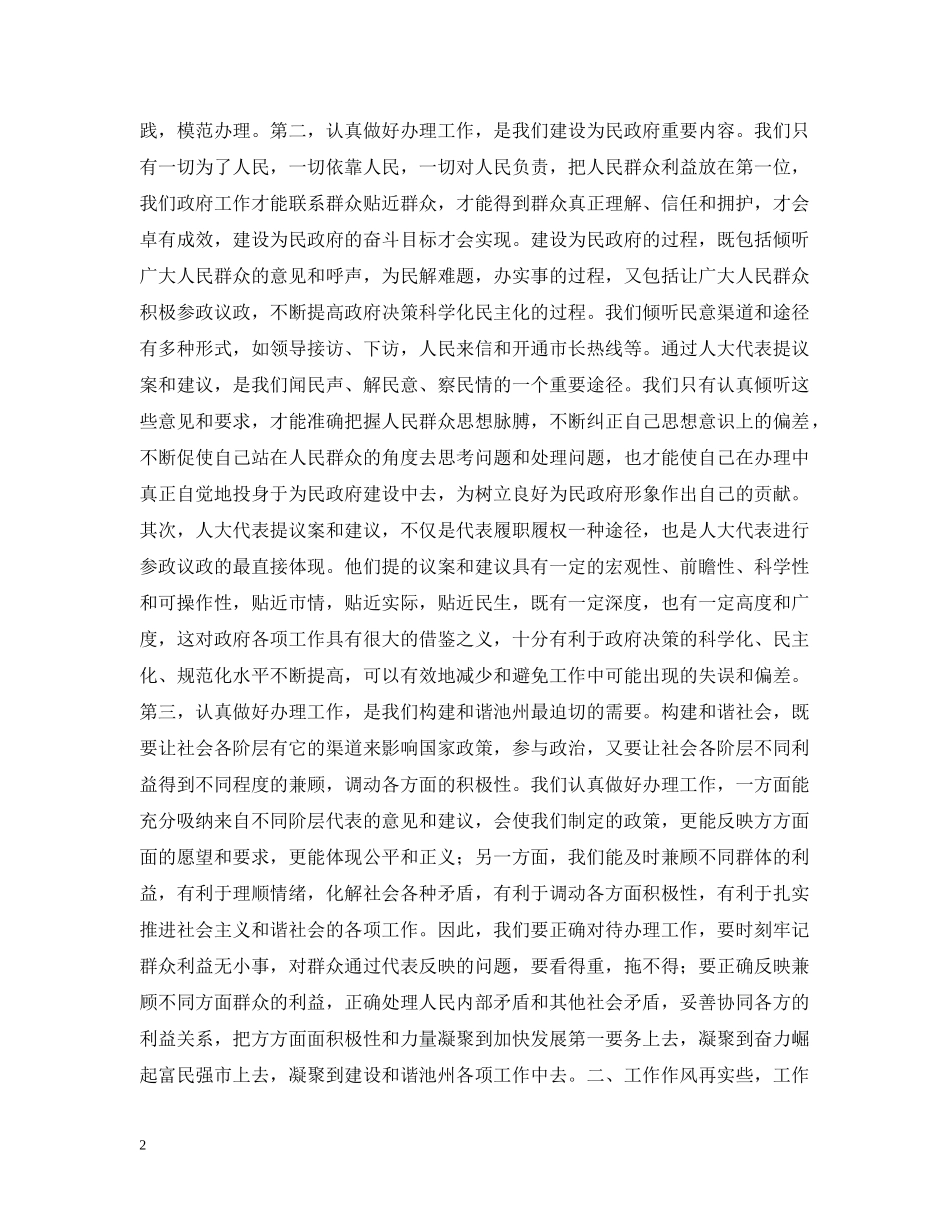 践，模范办理。第二，认真做好办理工作，是我们建设为民政府重要内容。我们只有一切为了人民，一切依靠人民，一切对人民负责，把人民群众利益放在第一位，我们政府工作才能联系群众贴近群众，才能得到群众真正理解、信任和拥护，才会卓有成效，建设为民政府的奋斗目标才会实现。建设为民政府的过程，既包括倾听广大人民群众的意见和呼声，为民解难题，办实事的过程，又包括让广大人民群众积极参政议政，不断提高政府决策科学化民主化的过程。我们倾听民意渠道和途径有多种形式，如领导接访、下访，人民来信和开通市长热线等。通过人大代表提议案和建议，是我们闻民声、解民意、察民情的一个重要途径。我们只有认真倾听这些意见和要求，才能准确把握人民群众思想脉膊，不断纠正自己思想意识上的偏差，不断促使自己站在人民群众的角度去思考问题和处理问题，也才能使自己在办理中真正自觉地投身于为民政府建设中去，为树立良好为民政府形象作出自己的贡献。其次，人大代表提议案和建议，不仅是代表履职履权一种途径，也是人大代表进行参政议政的最直接体现。他们提的议案和建议具有一定的宏观性、前瞻性、科学性和可操作性，贴近市情，贴近实际，贴近民生，既有一定深度，也有一定高度和广度，这对政府各项工作具有很大的借鉴之义，十分有利于政府决策的科学化、民主化、规范化水平不断提高，可以有效地减少和避免工作中可能出现的失误和偏差。第三，认真做好办理工作，是我们构建和谐池州最迫切的需要。构建和谐社会，既要让社会各阶层有它的渠道来影响国家政策，参与政治，又要让社会各阶层不同利益得到不同程度的兼顾，调动各方面的积极性。我们认真做好办理工作，一方面能充分吸纳来自不同阶层代表的意见和建议，会使我们制定的政策，更能反映方方面面的愿望和要求，更能体现公平和正义；另一方面，我们能及时兼顾不同群体的利益，有利于理顺情绪，化解社会各种矛盾，有利于调动各方面积极性，有利于扎实推进社会主义和谐社会的各项工作。因此，我们要正确对待办理工作，要时刻牢记群众利益无小事，对群众通过代表反映的问题，要看得重，拖不得；要正确反映兼顾不同方面群众的利益，正确处理人民内部矛盾和其他社会矛盾，妥善协同各方的利益关系，把方方面面积极性和力量凝聚到加快发展第一要务上去，凝聚到奋力崛起富民强市上去，凝聚到建设和谐池州各项工作中去。二、工作作风再实些，工作

2